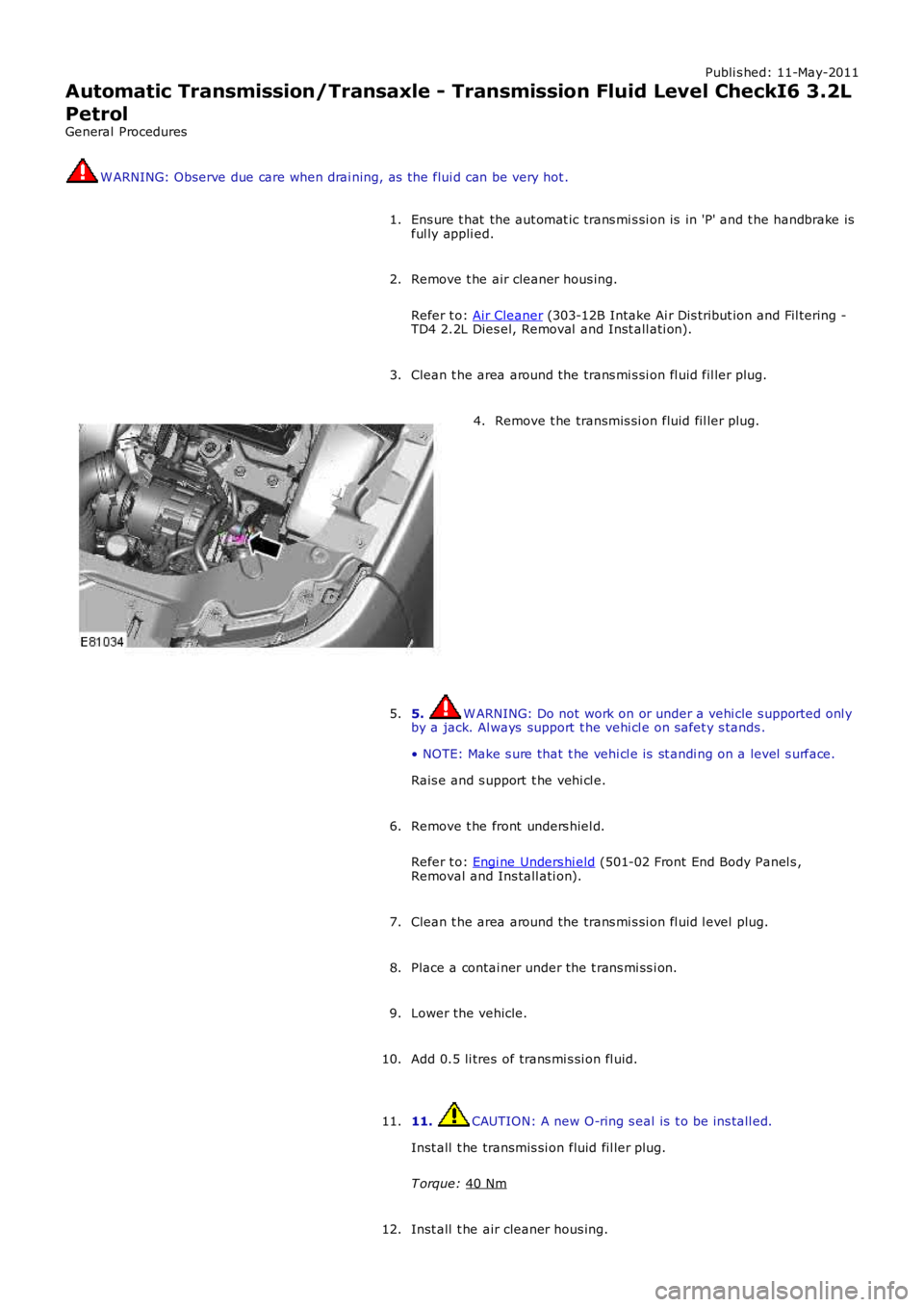 Published: 11-May-2011

Automatic Transmission/Transaxle - Transmission Fluid Level CheckI6 3.2L Petrol

General Procedures

WARNING: Observe due care when draining, as the fluid can be very hot.

1. Ensure that the automatic transmission is in 'P' and the handbrake is fully applied.

2. Remove the air cleaner housing.

Refer to: Air Cleaner (303-12B Intake Air Distribution and Filtering - TD4 2.2L Diesel, Removal and Installation).

3. Clean the area around the transmission fluid filler plug.

4. Remove the transmission fluid filler plug.

E81034

5. 5. WARNING: Do not work on or under a vehicle supported only by a jack. Always support the vehicle on safety stands.

• NOTE: Make sure that the vehicle is standing on a level surface.

Raise and support the vehicle.

6. Remove the front undershield.

Refer to: Engine Undershield (501-02 Front End Body Panels, Removal and Installation).

7. Clean the area around the transmission fluid level plug.

8. Place a container under the transmission.

9. Lower the vehicle.

10. Add 0.5 litres of transmission fluid.

11. 11. CAUTION: A new O-ring seal is to be installed.

Install the transmission fluid filler plug.

Torque: 40 Nm

12. Install the air cleaner housing.

carmanualsonline.info